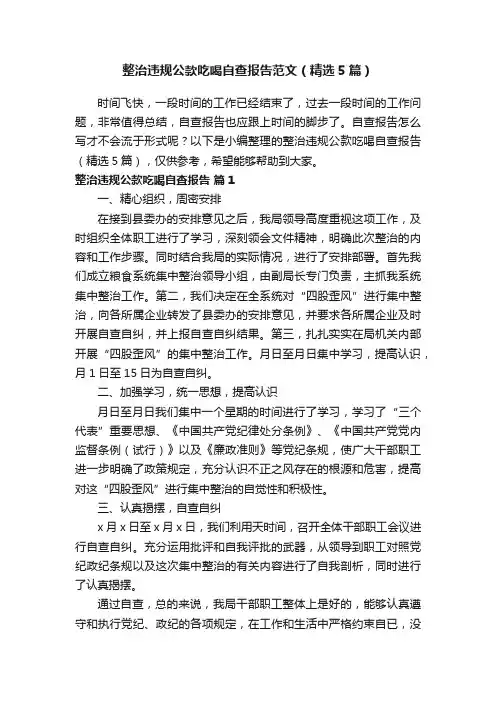 整治违规公款吃喝自查报告范文（精选5篇）

时间飞快，一段时间的工作已经结束了，过去一段时间的工作问题，非常值得总结，自查报告也应跟上时间的脚步了。自查报告怎么写才不会流于形式呢？以下是小编整理的整治违规公款吃喝自查报告（精选5篇），仅供参考，希望能够帮助到大家。

整治违规公款吃喝自查报告 篇1

一、精心组织，周密安排

在接到县委办的安排意见之后，我局领导高度重视这项工作，及时组织全体职工进行了学习，深刻领会文件精神，明确此次整治的内容和工作步骤。同时结合我局的实际情况，进行了安排部署。首先我们成立粮食系统集中整治领导小组，由副局长专门负责，主抓我系统集中整治工作。第二，我们决定在全系统对“四股歪风”进行集中整治，向各所属企业转发了县委办的安排意见，并要求各所属企业及时开展自查自纠，并上报自查自纠结果。第三，扎扎实实在局机关内部开展“四股歪风”的集中整治工作。月日至月日集中学习，提高认识，月1日至15日为自查自纠。

二、加强学习，统一思想，提高认识

月日至月日我们集中一个星期的时间进行了学习，学习了“三个代表”重要思想、《中国共产党纪律处分条例》、《中国共产党党内监督条例（试行）》以及《廉政准则》等党纪条规，使广大干部职工进一步明确了政策规定，充分认识不正之风存在的根源和危害，提高对这“四股歪风”进行集中整治的自觉性和积极性。

三、认真揭摆，自查自纠

x月x日至x月x日，我们利用天时间，召开全体干部职工会议进行自查自纠。充分运用批评和自我评批的武器，从领导到职工对照党纪政纪条规以及这次集中整治的有关内容进行了自我剖析，同时进行了认真揭摆。

通过自查，总的来说，我局干部职工整体上是好的，能够认真遵守和执行党纪、政纪的各项规定，在工作和生活中严格约束自已，没